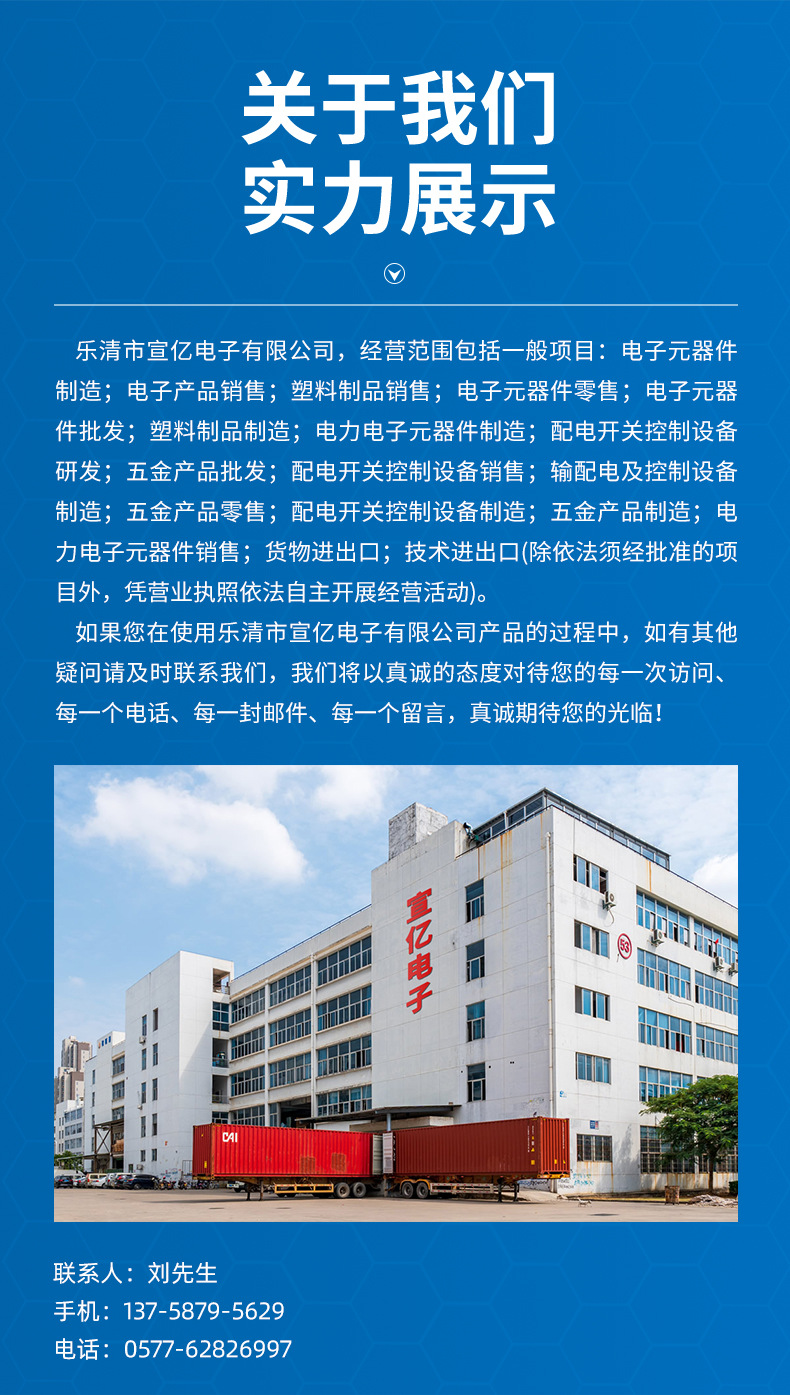 关于我们
实力展示

乐清市宣亿电子有限公司，经营范围包括一般项目：电子元器件制造；电子产品销售；塑料制品销售；电子元器件零售；电子元器件批发；塑料制品制造；电力电子元器件制造；配电开关控制设备研发；五金产品批发；配电开关控制设备销售；输配电及控制设备制造；五金产品零售；配电开关控制设备制造；五金产品制造；电力电子元器件销售；货物进出口；技术进出口(除依法须经批准的项目外，凭营业执照依法自主开展经营活动)。

如果您在使用乐清市宣亿电子有限公司产品的过程中，如有其他疑问请及时联系我们，我们将以真诚的态度对待您的每一次访问、每一个电话、每一封邮件、每一个留言，真诚期待您的光临！

宣亿电子

联系人：刘先生
手机：137-5879-5629
电话：0577-62826997